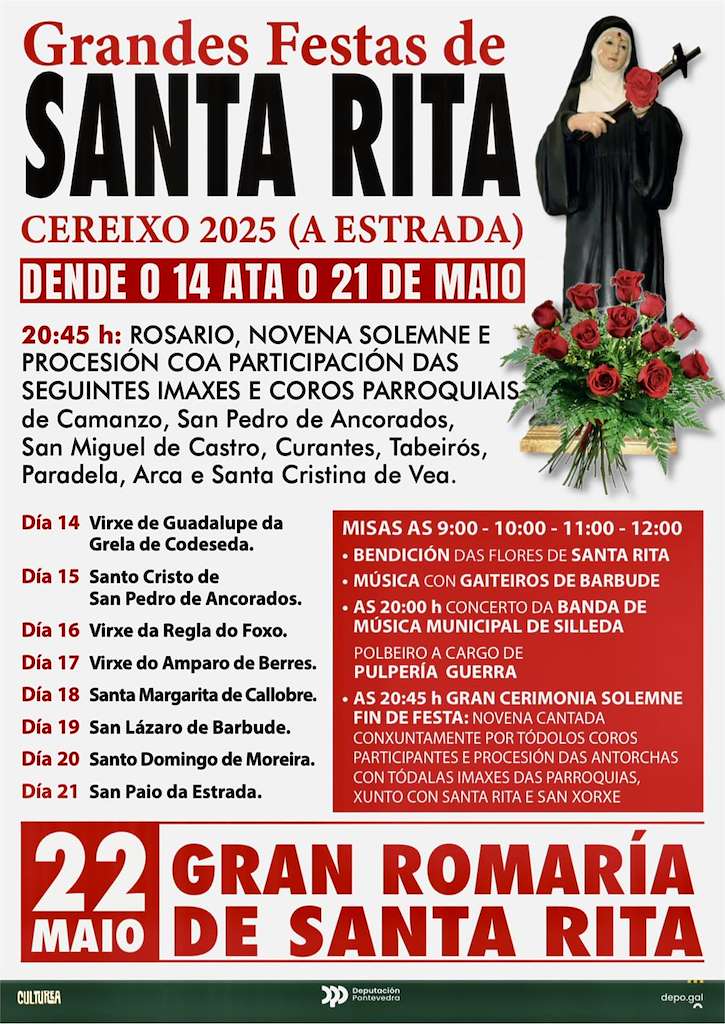 Grandes Festas de
SANTA RITA
CEREIXO 2025 (A ESTRADA)
DENDE O 14 ATA O 21 DE MAIO

20:45 h: ROSARIO, NOVENA SOLEMNE E PROCESIÓN COA PARTICIPACIÓN DAS SEGUINTES IMAXES E COROS PARROQUIAIS de Camanzo, San Pedro de Ancorados, San Miguel de Castro, Curantes, Tabeirós, Paradela, Arca e Santa Cristina de Vea.

Día 14 Virxe de Guadalupe da Grela de Codeseda.
Día 15 Santo Cristo de San Pedro de Ancorados.
Día 16 Virxe da Regla do Foxo.
Día 17 Virxe do Amparo de Berres.
Día 18 Santa Margarita de Callobre.
Día 19 San Lázaro de Barbude.
Día 20 Santo Domingo de Moreira.
Día 21 San Paio da Estrada.

MISAS AS 9:00 - 10:00 - 11:00 - 12:00
• BENDICIÓN DAS FLORES DE SANTA RITA
• MÚSICA CON GAITEIROS DE BARBUDE
• AS 20:00 h CONCERTO DA BANDA DE MÚSICA MUNICIPAL DE SILLEDA
POLBEIRO A CARGO DE PULPERÍA GUERRA
• AS 20:45 h GRAN CERIMONIA SOLEMNE FIN DE FESTA: NOVENA CANTADA CONXUNTAMENTE POR TÓDOLOS COROS PARTICIPANTES E PROCESIÓN DAS ANTORCHAS CON TÓDALAS IMAXES DAS PARROQUIAS, XUNTO CON SANTA RITA E SAN XORXE

22 MAIO
GRAN ROMARÍA DE SANTA RITA

CULTUREA
Deputación Pontevedra
depo.gal